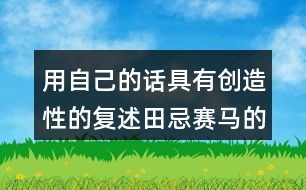 用自己的话具有创造性的复述田忌赛马的